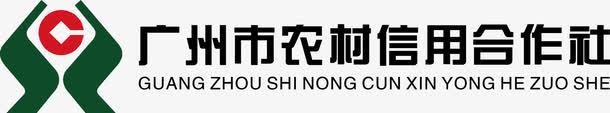 广州市农村信用合作社
GUANG ZHOU SHI NONG CUN XIN YONG HE ZUO SHE